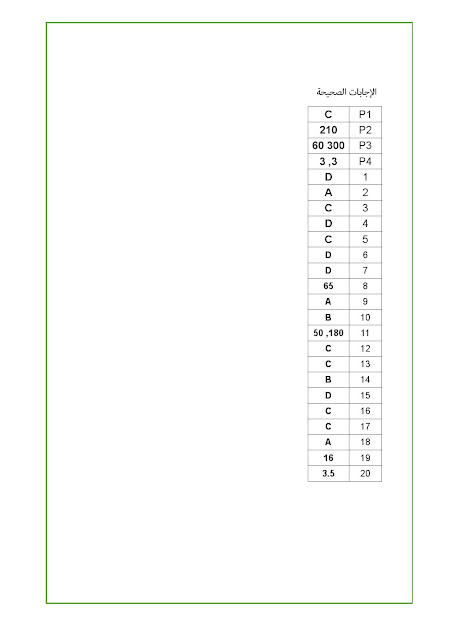 الإجابات الصحيحة

| C | P1 |
|---|---|
| 210 | P2 |
| 60 300 | P3 |
| 3 ,3 | P4 |
| D | 1 |
| A | 2 |
| C | 3 |
| D | 4 |
| C | 5 |
| D | 6 |
| D | 7 |
| 65 | 8 |
| A | 9 |
| B | 10 |
| 50 ,180 | 11 |
| C | 12 |
| C | 13 |
| B | 14 |
| D | 15 |
| C | 16 |
| C | 17 |
| A | 18 |
| 16 | 19 |
| 3.5 | 20 |